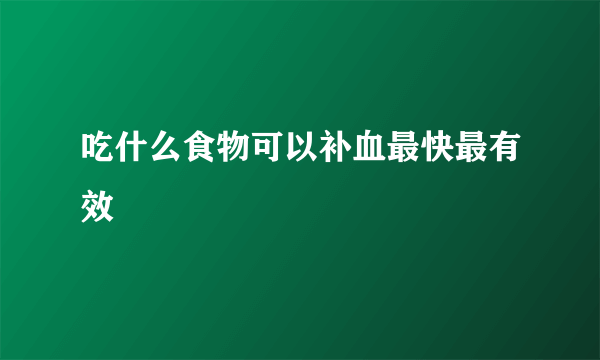 吃什么食物可以补血最快最有效